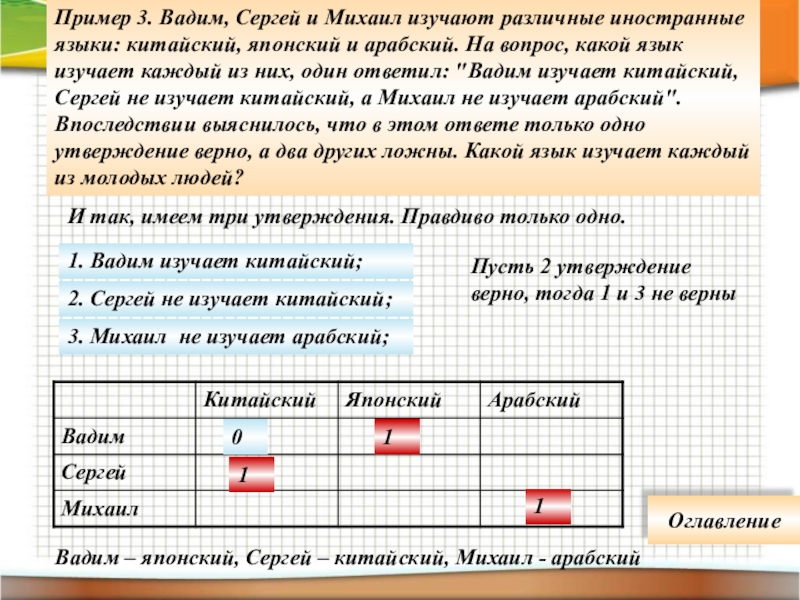 Пример 3. Вадим, Сергей и Михаил изучают различные иностранные языки: китайский, японский и арабский. На вопрос, какой язык изучает каждый из них, один ответил: "Вадим изучает китайский, Сергей не изучает китайский, а Михаил не изучает арабский". Впоследствии выяснилось, что в этом ответе только одно утверждение верно, а два других ложны. Какой язык изучает каждый из молодых людей?

И так, имеем три утверждения. Правдиво только одно.

1. Вадим изучает китайский;

2. Сергей не изучает китайский;

3. Михаил не изучает арабский;

Пусть 2 утверждение верно, тогда 1 и 3 не верны

| | Китайский | Японский | Арабский |
|---|---|---|---|
| Вадим | 0 | 1 | |
| Сергей | 1 | | |
| Михаил | | | 1 |

Оглавление

Вадим – японский, Сергей – китайский, Михаил - арабский